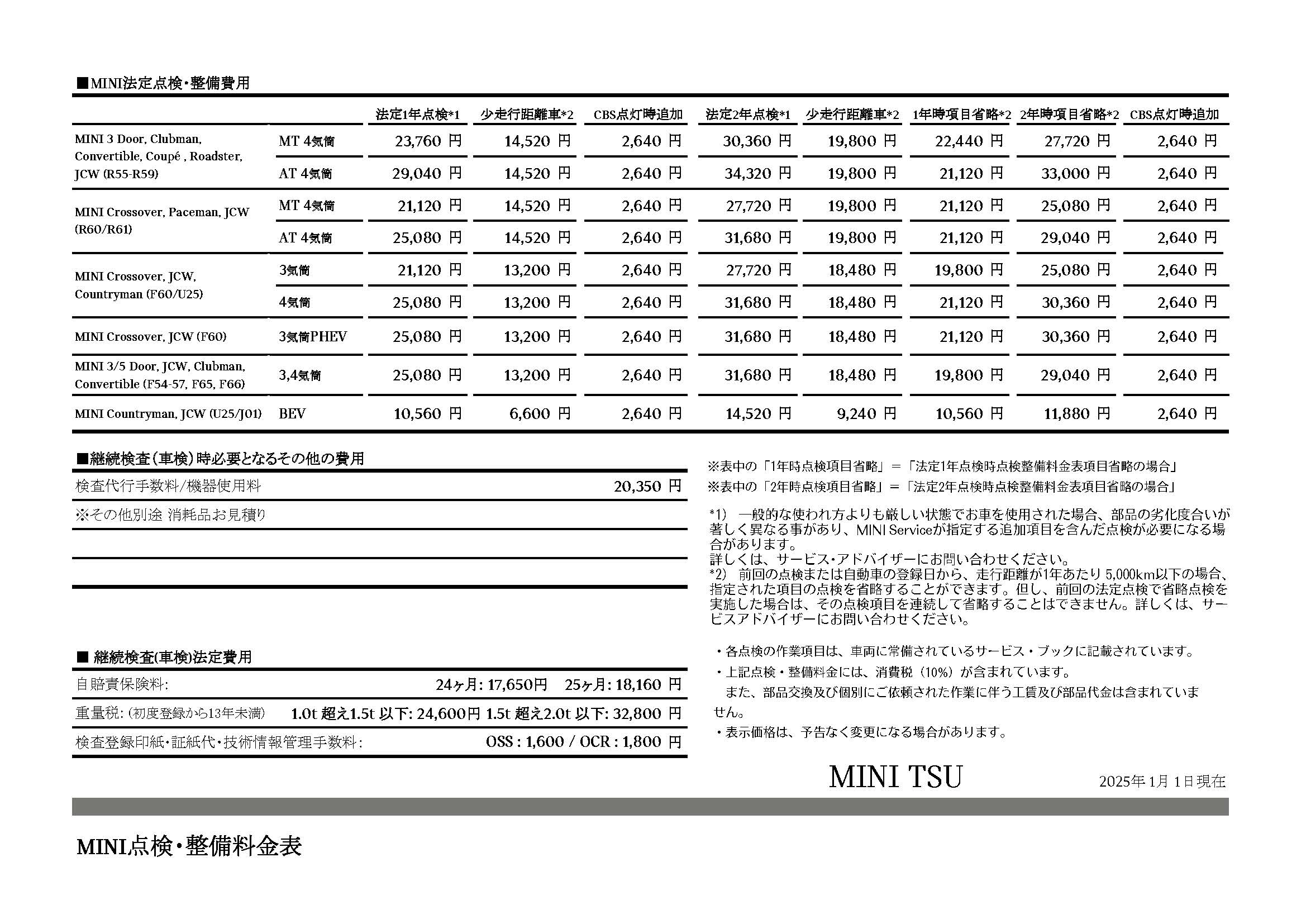 ■MINI法定点検・整備費用

| | | 法定1年点検*1 | 少走行距離車*2 | CBS点灯時追加 | 法定2年点検*1 | 少走行距離車*2 | 1年時項目省略*2 | 2年時項目省略*2 | CBS点灯時追加 |
|---|---|---|---|---|---|---|---|---|---|
| MINI 3 Door, Clubman, Convertible, Coupé , Roadster, JCW (R55-R59) | MT 4気筒 | 23,760 円 | 14,520 円 | 2,640 円 | 30,360 円 | 19,800 円 | 22,440 円 | 27,720 円 | 2,640 円 |
| | AT 4気筒 | 29,040 円 | 14,520 円 | 2,640 円 | 34,320 円 | 19,800 円 | 21,120 円 | 33,000 円 | 2,640 円 |
| MINI Crossover, Paceman, JCW (R60/R61) | MT 4気筒 | 21,120 円 | 14,520 円 | 2,640 円 | 27,720 円 | 19,800 円 | 21,120 円 | 25,080 円 | 2,640 円 |
| | AT 4気筒 | 25,080 円 | 14,520 円 | 2,640 円 | 31,680 円 | 19,800 円 | 21,120 円 | 29,040 円 | 2,640 円 |
| MINI Crossover, JCW, Countryman (F60/U25) | 3気筒 | 21,120 円 | 13,200 円 | 2,640 円 | 27,720 円 | 18,480 円 | 19,800 円 | 25,080 円 | 2,640 円 |
| | 4気筒 | 25,080 円 | 13,200 円 | 2,640 円 | 31,680 円 | 18,480 円 | 21,120 円 | 30,360 円 | 2,640 円 |
| MINI Crossover, JCW (F60) | 3気筒PHEV | 25,080 円 | 13,200 円 | 2,640 円 | 31,680 円 | 18,480 円 | 21,120 円 | 30,360 円 | 2,640 円 |
| MINI 3/5 Door, JCW, Clubman, Convertible (F54-57, F65, F66) | 3,4気筒 | 25,080 円 | 13,200 円 | 2,640 円 | 31,680 円 | 18,480 円 | 19,800 円 | 29,040 円 | 2,640 円 |
| MINI Countryman, JCW (U25/J01) | BEV | 10,560 円 | 6,600 円 | 2,640 円 | 14,520 円 | 9,240 円 | 10,560 円 | 11,880 円 | 2,640 円 |

■継続検査(車検)時必要となるその他の費用

| 検査代行手数料/機器使用料 | 20,350 円 |
|---|---|
| ※その他別途 消耗品お見積り | |

■ 継続検査(車検)法定費用

| 自賠責保険料: | 24ヶ月: 17,650円 25ヶ月: 18,160 円 |
|---|---|
| 重量税: (初度登録から13年未満) | 1.0t 超え1.5t 以下: 24,600円 1.5t 超え2.0t 以下: 32,800 円 |
| 検査登録印紙・証紙代・技術情報管理手数料: | OSS : 1,600 / OCR : 1,800 円 |

※表中の「1年時点検項目省略」＝「法定1年点検時点検整備料金表項目省略の場合」
※表中の「2年時点検項目省略」＝「法定2年点検時点検整備料金表項目省略の場合」

*1) 一般的な使われ方よりも厳しい状態でお車を使用された場合、部品の劣化度合いが著しく異なる事があり、MINI Serviceが指定する追加項目を含んだ点検が必要になる場合があります。
詳しくは、サービス・アドバイザーにお問い合わせください。
*2) 前回の点検または自動車の登録日から、走行距離が1年あたり 5,000km以下の場合、指定された項目の点検を省略することができます。但し、前回の法定点検で省略点検を実施した場合は、その点検項目を連続して省略することはできません。詳しくは、サービスアドバイザーにお問い合わせください。

・各点検の作業項目は、車両に常備されているサービス・ブックに記載されています。
・上記点検・整備料金には、消費税（10%）が含まれています。
また、部品交換及び個別にご依頼された作業に伴う工賃及び部品代金は含まれていません。
・表示価格は、予告なく変更になる場合があります。

MINI TSU
2025年1月 1日現在

MINI点検・整備料金表